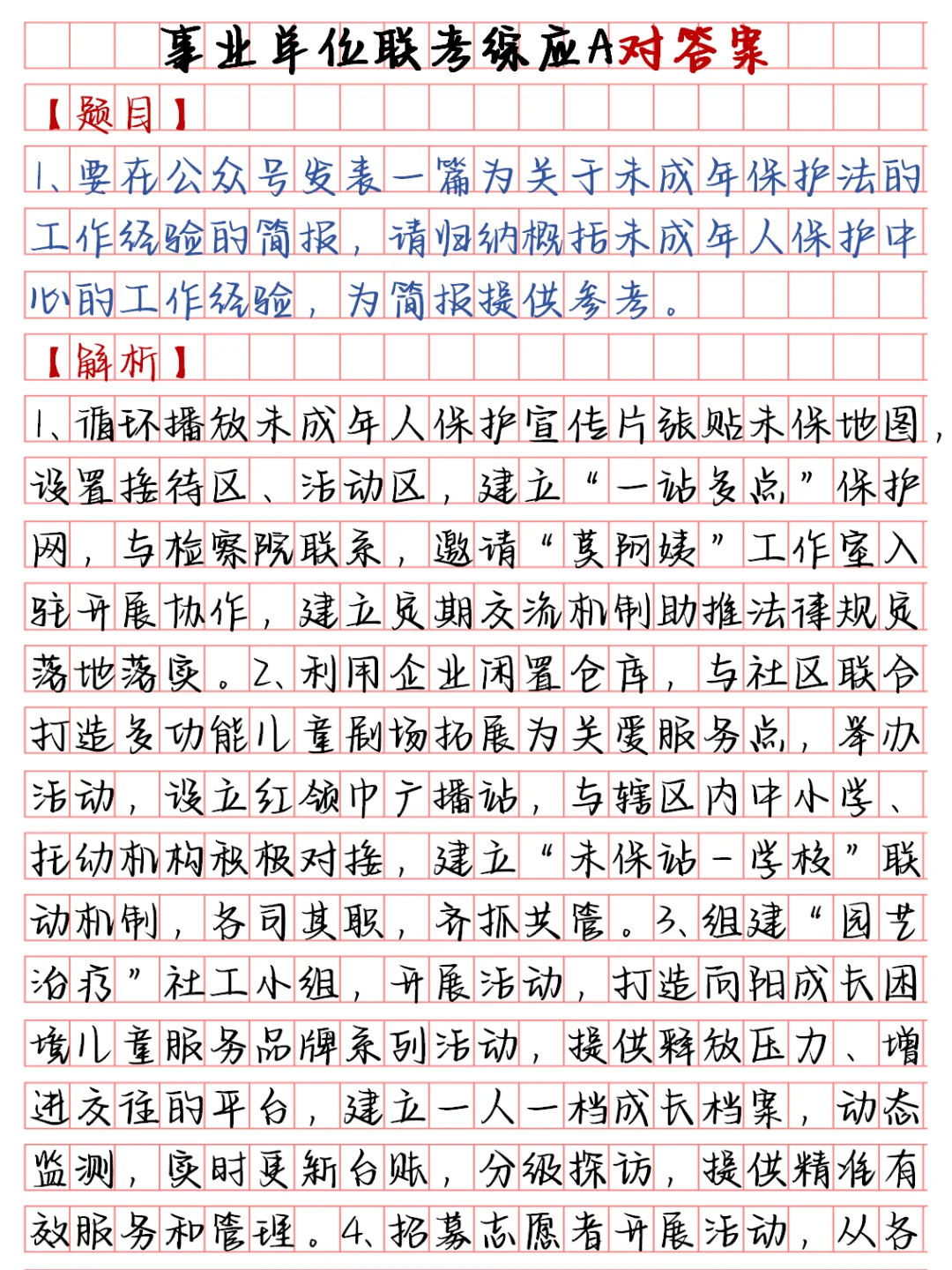 事业单位联考综应A对答案

【题目】

1、要在公众号发表一篇为关于未成年保护法的工作经验的简报，请归纳概括未成年人保护中心的工作经验，为简报提供参考。

【解析】

1、循环播放未成年人保护宣传片张贴未保地图，设置接待区、活动区，建立“一站多点”保护网，与检察院联系，邀请“莫阿姨”工作室入驻开展协作，建立定期交流机制助推法律规定落地落实。2、利用企业闲置仓库，与社区联合打造多功能儿童剧场拓展为关爱服务点，举办活动，设立红领巾广播站，与辖区内中小学、托幼机构积极对接，建立“未保站-学校”联动机制，各司其职，齐抓共管。3、组建“园艺治疗”社工小组，开展活动，打造向阳成长困境儿童服务品牌系列活动，提供释放压力、增进交往的平台，建立一人一档成长档案，动态监测，实时更新台账，分级探访，提供精准有效服务和管理。4、招募志愿者开展活动，从各